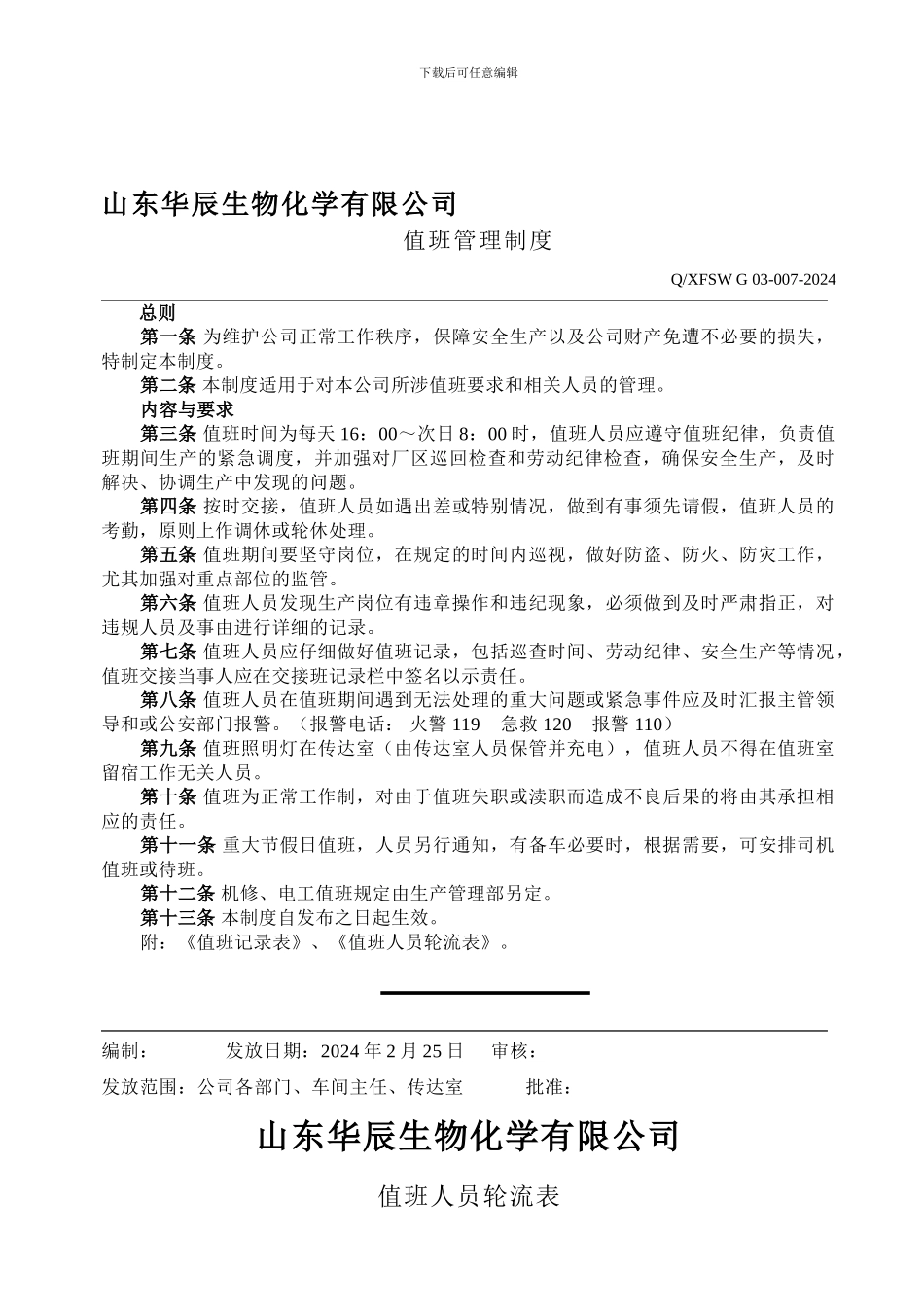 下载后可任意编辑

山东华辰生物化学有限公司

值班管理制度

Q/XFSW G 03-007-2024

总则

第一条 为维护公司正常工作秩序，保障安全生产以及公司财产免遭不必要的损失，特制定本制度。

第二条 本制度适用于对本公司所涉值班要求和相关人员的管理。

内容与要求

第三条 值班时间为每天 16：00～次日 8：00 时，值班人员应遵守值班纪律，负责值班期间生产的紧急调度，并加强对厂区巡回检查和劳动纪律检查，确保安全生产，及时解决、协调生产中发现的问题。

第四条 按时交接，值班人员如遇出差或特别情况，做到有事须先请假，值班人员的考勤，原则上作调休或轮休处理。

第五条 值班期间要坚守岗位，在规定的时间内巡视，做好防盗、防火、防灾工作，尤其加强对重点部位的监管。

第六条 值班人员发现生产岗位有违章操作和违纪现象，必须做到及时严肃指正，对违规人员及事由进行详细的记录。

第七条 值班人员应仔细做好值班记录，包括巡查时间、劳动纪律、安全生产等情况，值班交接当事人应在交接班记录栏中签名以示责任。

第八条 值班人员在值班期间遇到无法处理的重大问题或紧急事件应及时汇报主管领导和或公安部门报警。（报警电话： 火警 119 急救 120 报警 110）

第九条 值班照明灯在传达室（由传达室人员保管并充电），值班人员不得在值班室留宿工作无关人员。

第十条 值班为正常工作制，对由于值班失职或渎职而造成不良后果的将由其承担相应的责任。

第十一条 重大节假日值班，人员另行通知，有备车必要时，根据需要，可安排司机值班或待班。

第十二条 机修、电工值班规定由生产管理部另定。

第十三条 本制度自发布之日起生效。

附：《值班记录表》、《值班人员轮流表》。

编制： 发放日期：2024 年 2 月 25 日 审核：

发放范围：公司各部门、车间主任、传达室 批准：

山东华辰生物化学有限公司

值班人员轮流表